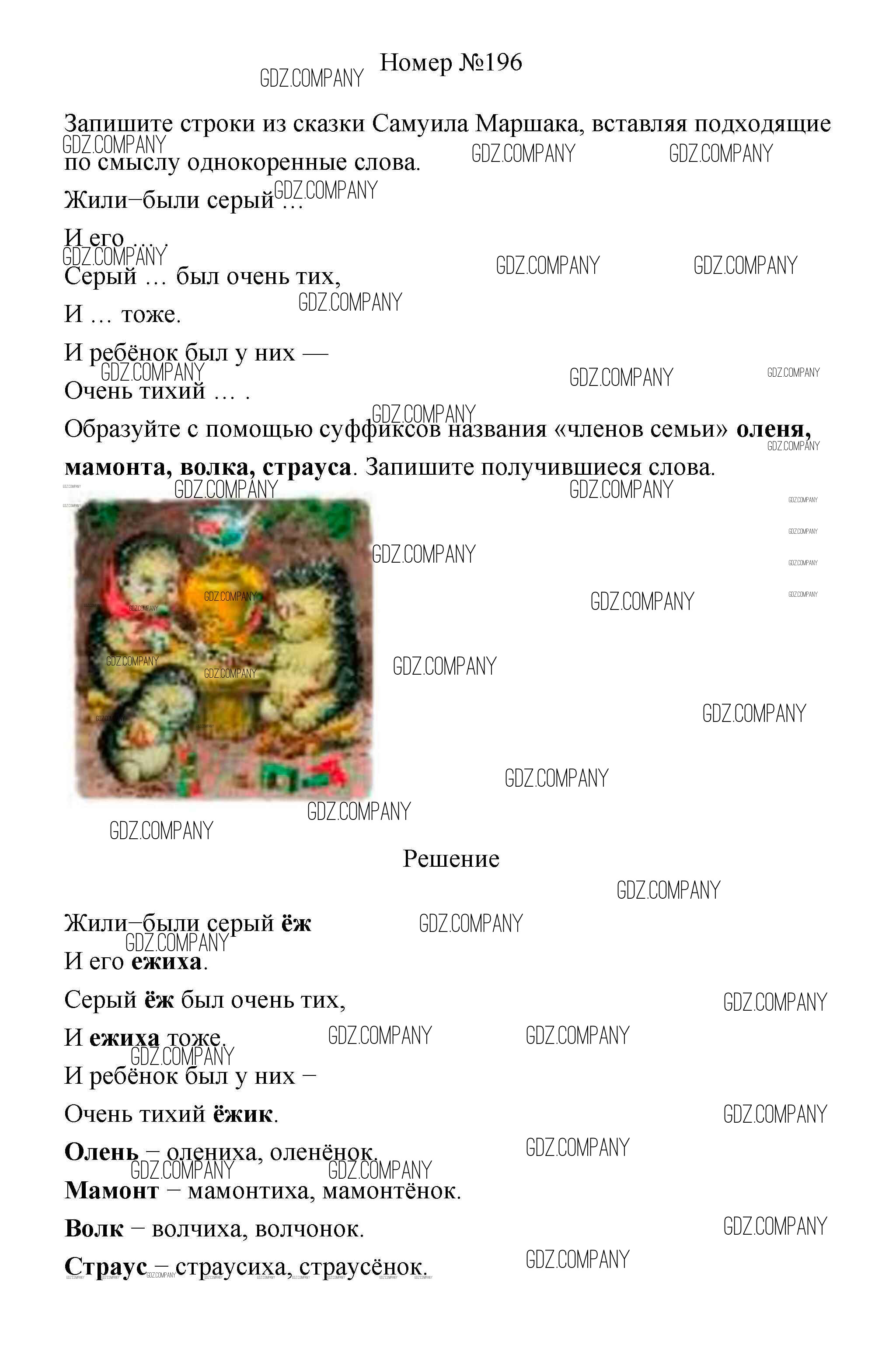 Номер №196

Запишите строки из сказки Самуила Маршака, вставляя подходящие по смыслу однокоренные слова.

Жили−были серый …

И его … .

Серый … был очень тих,

И … тоже.

И ребёнок был у них —

Очень тихий … .

Образуйте с помощью суффиксов названия «членов семьи» оленя, мамонта, волка, страуса. Запишите получившиеся слова.

Решение

Жили−были серый ёж

И его ежиха.

Серый ёж был очень тих,

И ежиха тоже.

И ребёнок был у них −

Очень тихий ёжик.

Олень − олениха, оленёнок.

Мамонт − мамонтиха, мамонтёнок.

Волк − волчиха, волчонок.

Страус − страусиха, страусёнок.

GDZ.COMPANY